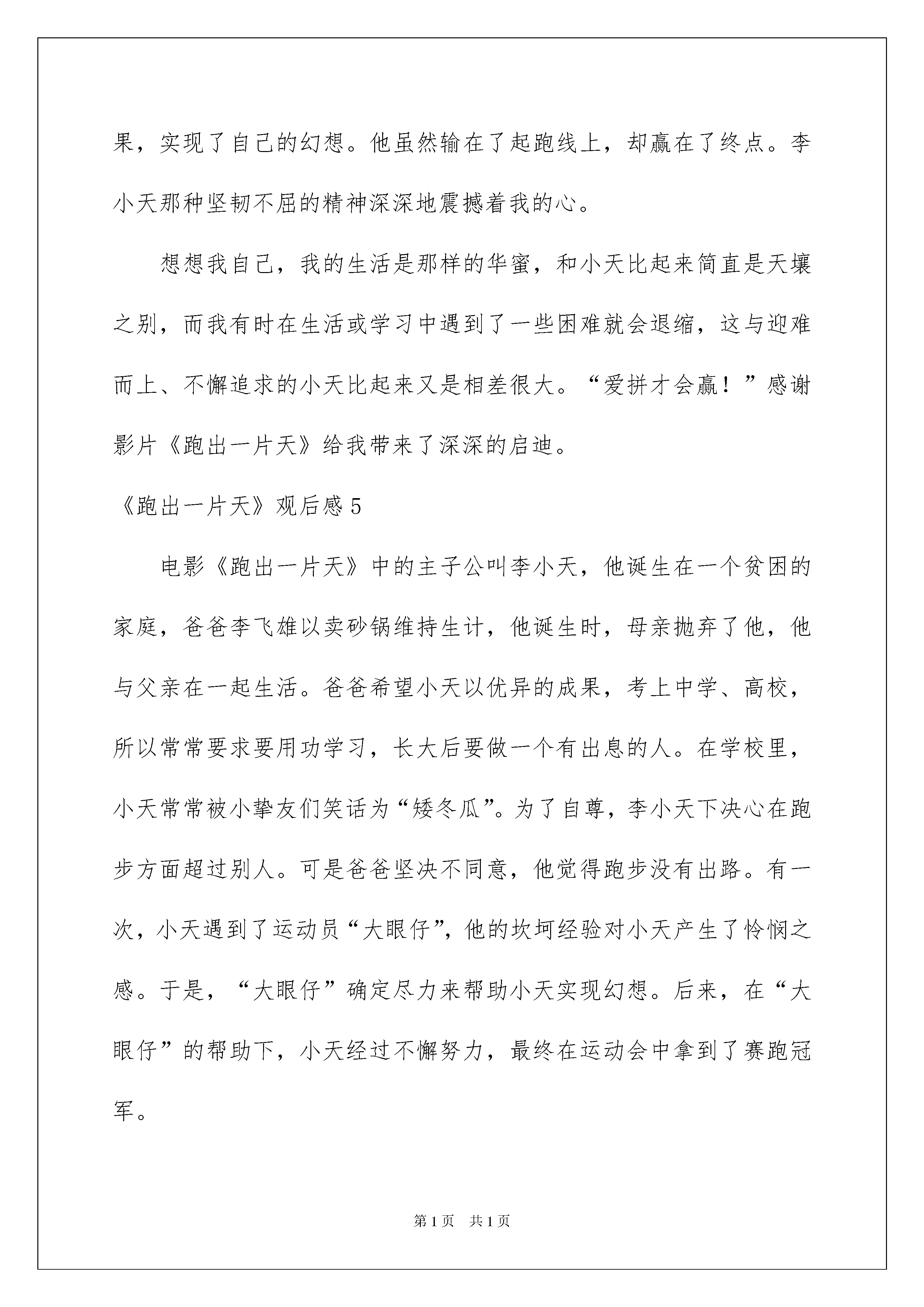 果，实现了自己的幻想。他虽然输在了起跑线上，却赢在了终点。李小天那种坚韧不屈的精神深深地震撼着我的心。

想想我自己，我的生活是那样的华蜜，和小天比起来简直是天壤之别，而我有时在生活或学习中遇到了一些困难就会退缩，这与迎难而上、不懈追求的小天比起来又是相差很大。“爱拼才会赢！”感谢影片《跑出一片天》给我带来了深深的启迪。

《跑出一片天》观后感5

电影《跑出一片天》中的主子公叫李小天，他诞生在一个贫困的家庭，爸爸李飞雄以卖砂锅维持生计，他诞生时，母亲抛弃了他，他与父亲在一起生活。爸爸希望小天以优异的成果，考上中学、高校，所以常常要求要用功学习，长大后要做一个有出息的人。在学校里，小天常常被小挚友们笑话为“矮冬瓜”。为了自尊，李小天下决心在跑步方面超过别人。可是爸爸坚决不同意，他觉得跑步没有出路。有一次，小天遇到了运动员“大眼仔”，他的坎坷经验对小天产生了怜悯之感。于是，“大眼仔”确定尽力来帮助小天实现幻想。后来，在“大眼仔”的帮助下，小天经过不懈努力，最终在运动会中拿到了赛跑冠军。

第1页 共1页